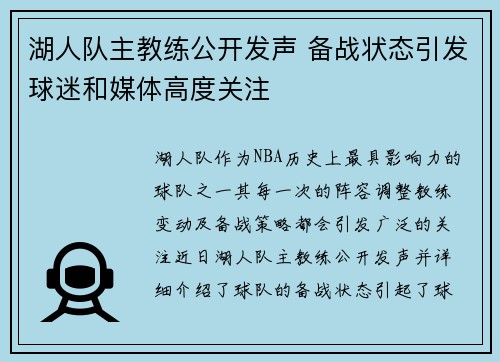 湖人队主教练公开发声 备战状态引发球迷和媒体高度关注

湖人队作为NBA历史上最具影响力的球队之一其每一次的阵容调整教练变动及备战策略都会引发广泛的关注近日湖人队主教练公开发声并详细介绍了球队的备战状态引起了球